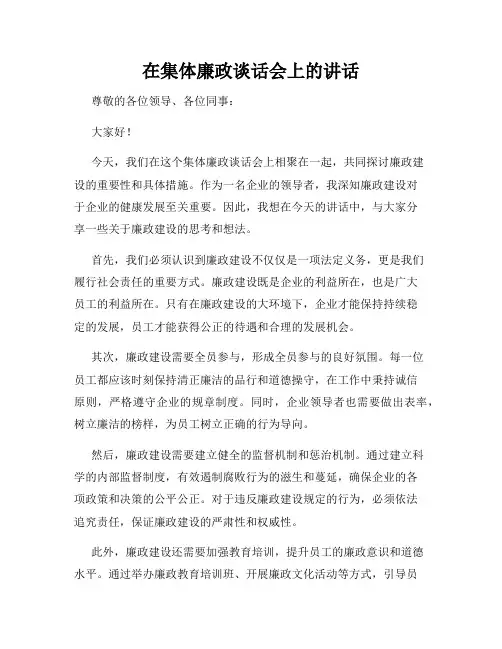 在集体廉政谈话会上的讲话

尊敬的各位领导、各位同事：

大家好！

今天，我们在这个集体廉政谈话会上相聚在一起，共同探讨廉政建设的重要性和具体措施。作为一名企业的领导者，我深知廉政建设对于企业的健康发展至关重要。因此，我想在今天的讲话中，与大家分享一些关于廉政建设的思考和想法。

首先，我们必须认识到廉政建设不仅仅是一项法定义务，更是我们履行社会责任的重要方式。廉政建设既是企业的利益所在，也是广大员工的利益所在。只有在廉政建设的大环境下，企业才能保持持续稳定的发展，员工才能获得公正的待遇和合理的发展机会。

其次，廉政建设需要全员参与，形成全员参与的良好氛围。每一位员工都应该时刻保持清正廉洁的品行和道德操守，在工作中秉持诚信原则，严格遵守企业的规章制度。同时，企业领导者也需要做出表率，树立廉洁的榜样，为员工树立正确的行为导向。

然后，廉政建设需要建立健全的监督机制和惩治机制。通过建立科学的内部监督制度，有效遏制腐败行为的滋生和蔓延，确保企业的各项政策和决策的公平公正。对于违反廉政建设规定的行为，必须依法追究责任，保证廉政建设的严肃性和权威性。

此外，廉政建设还需要加强教育培训，提升员工的廉政意识和道德水平。通过举办廉政教育培训班、开展廉政文化活动等方式，引导员